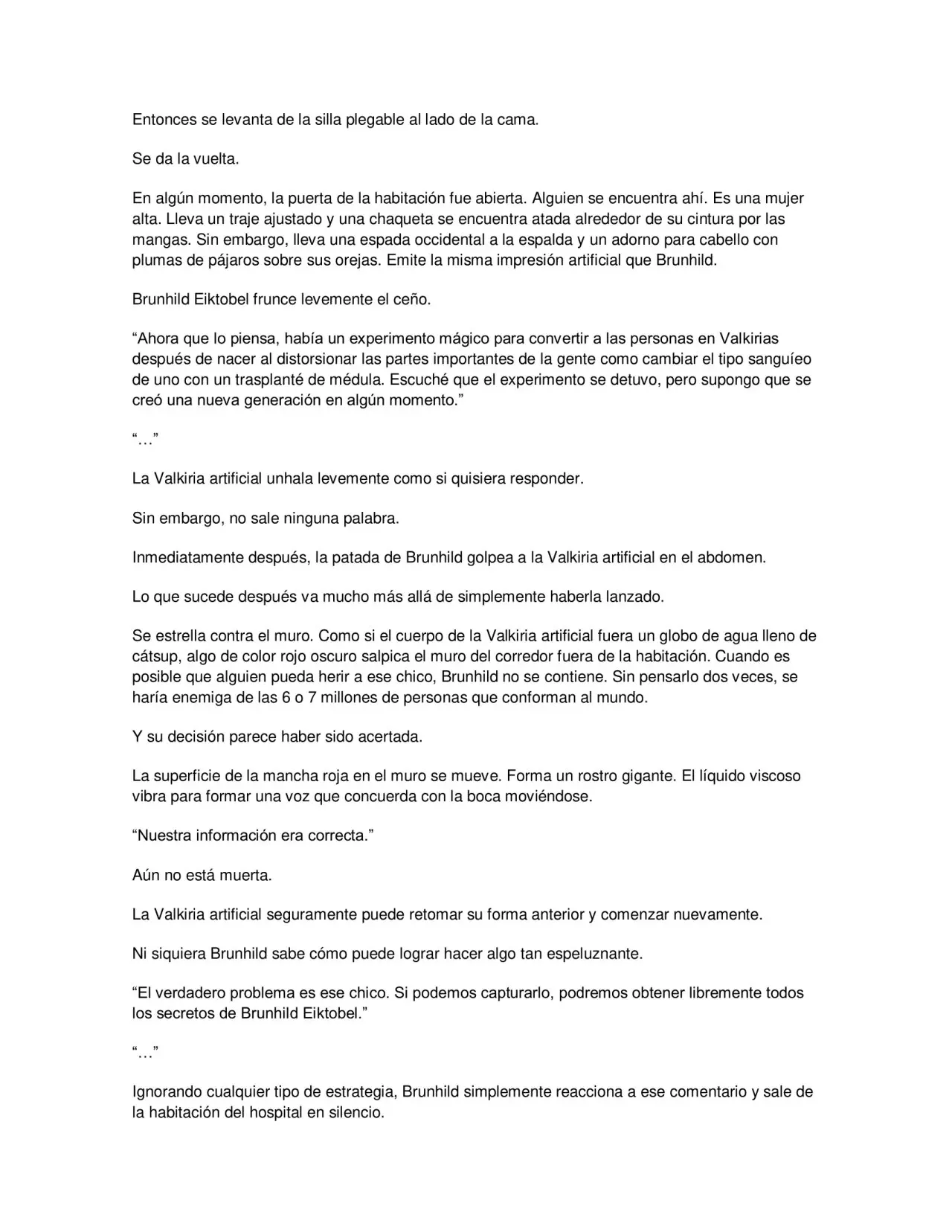 Entonces se levanta de la silla plegable al lado de la cama.

Se da la vuelta.

En algún momento, la puerta de la habitación fue abierta. Alguien se encuentra ahí. Es una mujer alta. Lleva un traje ajustado y una chaqueta se encuentra atada alrededor de su cintura por las mangas. Sin embargo, lleva una espada occidental a la espalda y un adorno para cabello con plumas de pájaros sobre sus orejas. Emite la misma impresión artificial que Brunhild.

Brunhild Eiktobel frunce levemente el ceño.

“Ahora que lo piensa, había un experimento mágico para convertir a las personas en Valkirias después de nacer al distorsionar las partes importantes de la gente como cambiar el tipo sanguíeo de uno con un trasplanté de médula. Escuché que el experimento se detuvo, pero supongo que se creó una nueva generación en algún momento.”

“…”

La Valkiria artificial unhala levemente como si quisiera responder.

Sin embargo, no sale ninguna palabra.

Inmediatamente después, la patada de Brunhild golpea a la Valkiria artificial en el abdomen.

Lo que sucede después va mucho más allá de simplemente haberla lanzado.

Se estrella contra el muro. Como si el cuerpo de la Valkiria artificial fuera un globo de agua lleno de cátsup, algo de color rojo oscuro salpica el muro del corredor fuera de la habitación. Cuando es posible que alguien pueda herir a ese chico, Brunhild no se contiene. Sin pensarlo dos veces, se haría enemiga de las 6 o 7 millones de personas que conforman al mundo.

Y su decisión parece haber sido acertada.

La superficie de la mancha roja en el muro se mueve. Forma un rostro gigante. El líquido viscoso vibra para formar una voz que concuerda con la boca moviéndose.

“Nuestra información era correcta.”

Aún no está muerta.

La Valkiria artificial seguramente puede retomar su forma anterior y comenzar nuevamente.

Ni siquiera Brunhild sabe cómo puede lograr hacer algo tan espeluznante.

“El verdadero problema es ese chico. Si podemos capturarlo, podremos obtener libremente todos los secretos de Brunhild Eiktobel.”

“…”

Ignorando cualquier tipo de estrategia, Brunhild simplemente reacciona a ese comentario y sale de la habitación del hospital en silencio.